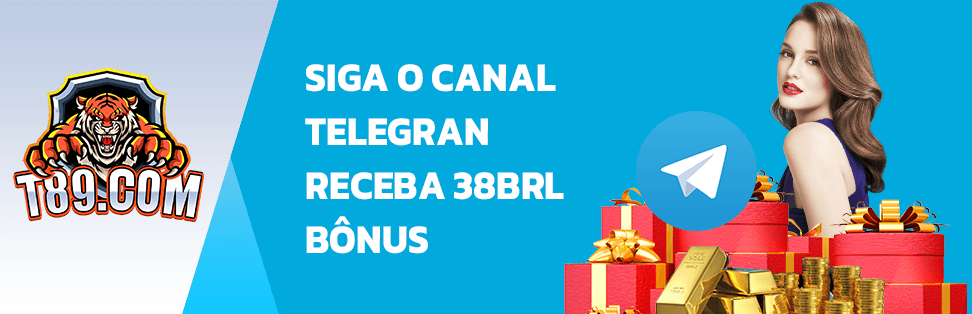 T89.COM

SIGA O CANAL TELEGRAN RECEBA 38BRL BÔNUS